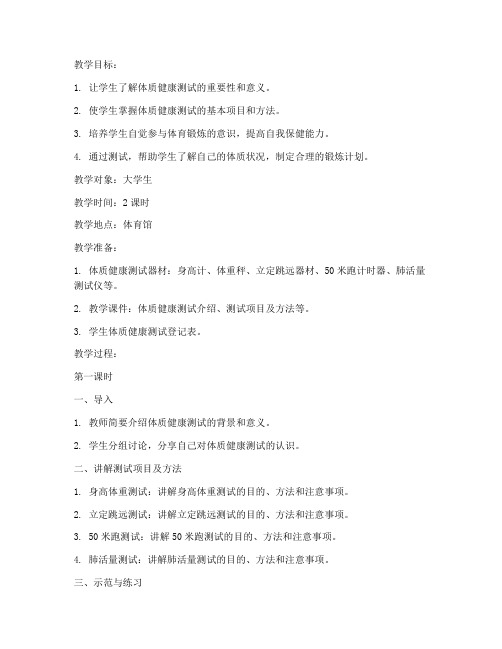 教学目标：

1. 让学生了解体质健康测试的重要性和意义。

2. 使学生掌握体质健康测试的基本项目和方法。

3. 培养学生自觉参与体育锻炼的意识，提高自我保健能力。

4. 通过测试，帮助学生了解自己的体质状况，制定合理的锻炼计划。

教学对象：大学生

教学时间：2 课时

教学地点：体育馆

教学准备：

1. 体质健康测试器材：身高计、体重秤、立定跳远器材、50 米跑计时器、肺活量测试仪等。

2. 教学课件：体质健康测试介绍、测试项目及方法等。

3. 学生体质健康测试登记表。

教学过程：

第一课时

一、导入

1. 教师简要介绍体质健康测试的背景和意义。

2. 学生分组讨论，分享自己对体质健康测试的认识。

二、讲解测试项目及方法

1. 身高体重测试：讲解身高体重测试的目的、方法和注意事项。

2. 立定跳远测试：讲解立定跳远测试的目的、方法和注意事项。

3. 50 米跑测试：讲解 50 米跑测试的目的、方法和注意事项。

4. 肺活量测试：讲解肺活量测试的目的、方法和注意事项。

三、示范与练习